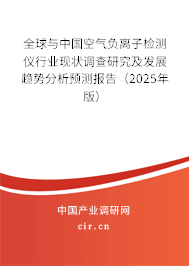 全球与中国空气负离子检测仪行业现状调查研究及发展趋势分析预测报告（2025年版）

中国产业调研网
cir.cn